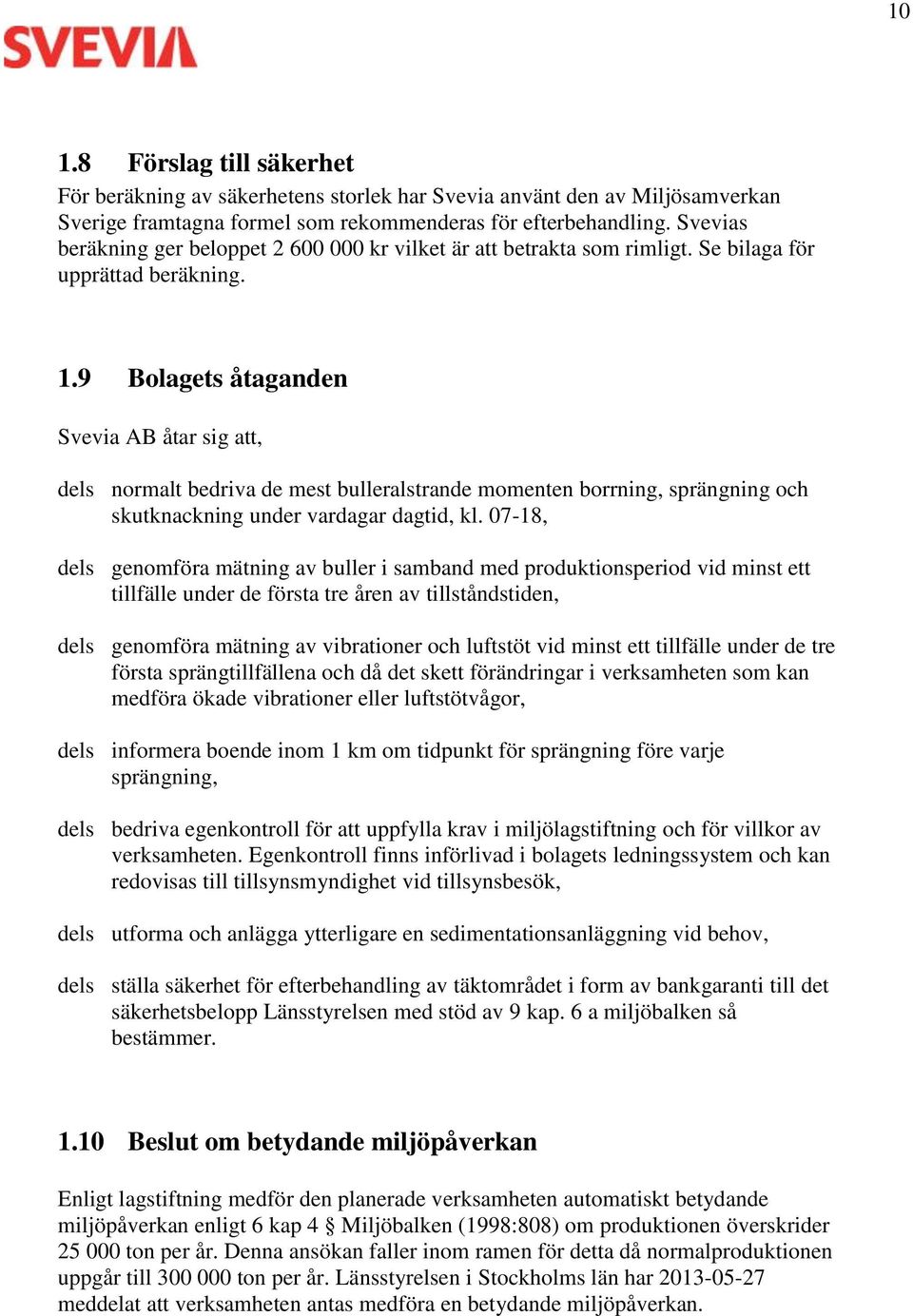 10

SVEVIA

1.8 Förslag till säkerhet
För beräkning av säkerhetens storlek har Svevia använt den av Miljösamverkan Sverige framtagna formel som rekommenderas för efterbehandling. Svevias beräkning ger beloppet 2 600 000 kr vilket är att betrakta som rimligt. Se bilaga för upprättad beräkning.

1.9 Bolagets åtaganden

Svevia AB åtar sig att,

dels normalt bedriva de mest bulleralstrande momenten borrning, sprängning och skutknackning under vardagar dagtid, kl. 07-18,

dels genomföra mätning av buller i samband med produktionsperiod vid minst ett tillfälle under de första tre åren av tillståndstiden,

dels genomföra mätning av vibrationer och luftstöt vid minst ett tillfälle under de tre första sprängtillfällena och då det skett förändringar i verksamheten som kan medföra ökade vibrationer eller luftstötvågor,

dels informera boende inom 1 km om tidpunkt för sprängning före varje sprängning,

dels bedriva egenkontroll för att uppfylla krav i miljölagstiftning och för villkor av verksamheten. Egenkontroll finns införlivad i bolagets ledningssystem och kan redovisas till tillsynsmyndighet vid tillsynsbesök,

dels utforma och anlägga ytterligare en sedimentationsanläggning vid behov,

dels ställa säkerhet för efterbehandling av täktområdet i form av bankgaranti till det säkerhetsbelopp Länsstyrelsen med stöd av 9 kap. 6 a miljöbalken så bestämmer.

1.10 Beslut om betydande miljöpåverkan

Enligt lagstiftning medför den planerade verksamheten automatiskt betydande miljöpåverkan enligt 6 kap 4 § Miljöbalken (1998:808) om produktionen överskrider 25 000 ton per år. Denna ansökan faller inom ramen för detta då normalproduktionen uppgår till 300 000 ton per år. Länsstyrelsen i Stockholms län har 2013-05-27 meddelat att verksamheten antas medföra en betydande miljöpåverkan.